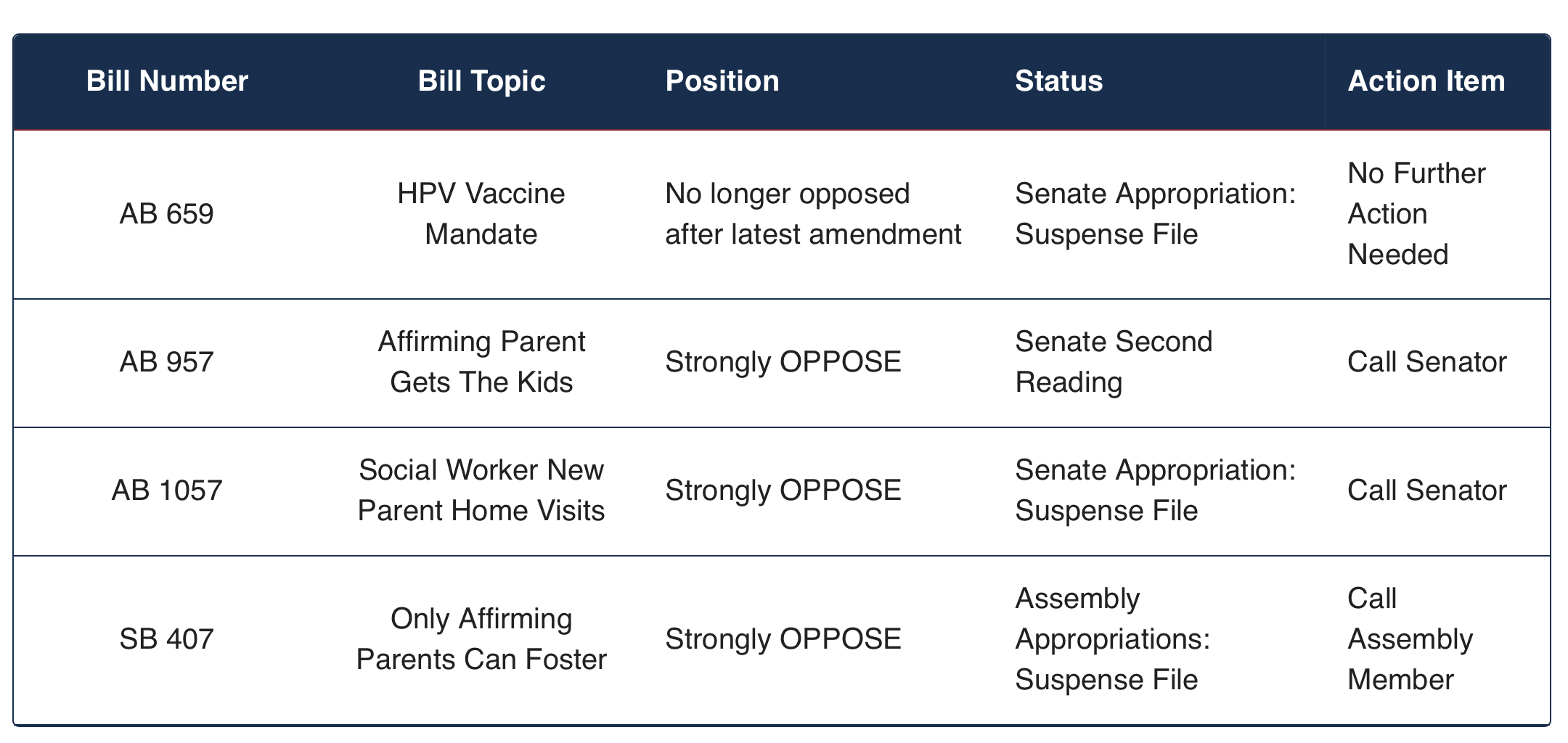 | Bill Number | Bill Topic | Position | Status | Action Item |
|---|---|---|---|---|
| AB 659 | HPV Vaccine Mandate | No longer opposed after latest amendment | Senate Appropriation: Suspense File | No Further Action Needed |
| AB 957 | Affirming Parent Gets The Kids | Strongly OPPOSE | Senate Second Reading | Call Senator |
| AB 1057 | Social Worker New Parent Home Visits | Strongly OPPOSE | Senate Appropriation: Suspense File | Call Senator |
| SB 407 | Only Affirming Parents Can Foster | Strongly OPPOSE | Assembly Appropriations: Suspense File | Call Assembly Member |